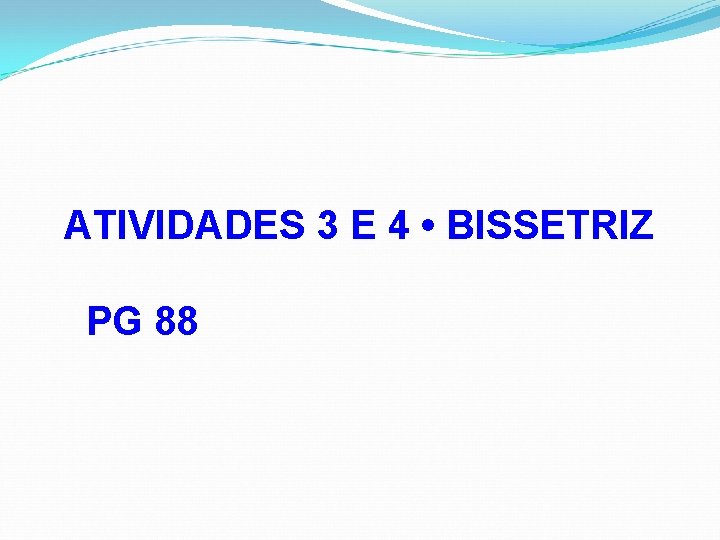 ATIVIDADES 3 E 4 • BISSETRIZ

PG 88